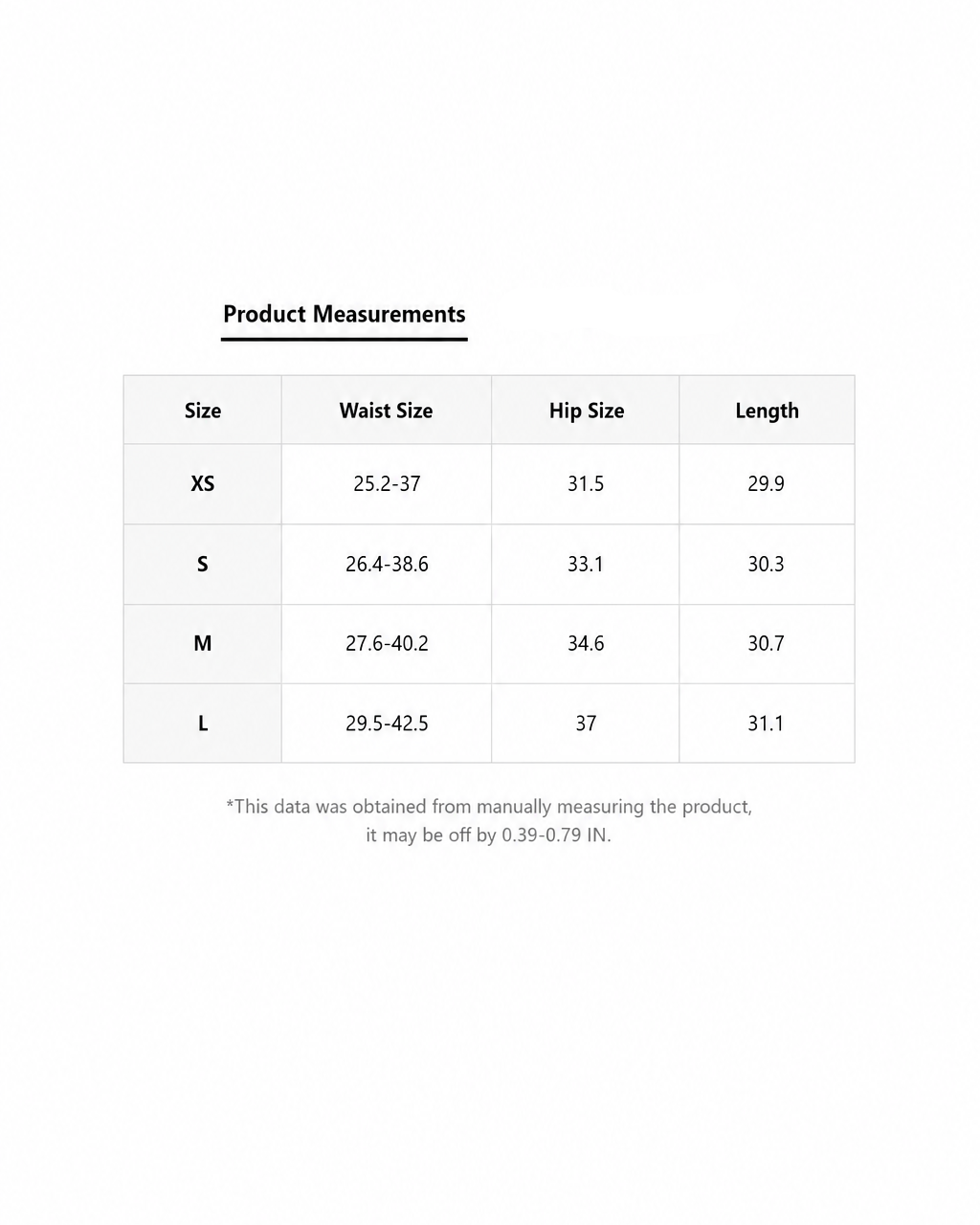 Product Measurements

| Size | Waist Size | Hip Size | Length |
|---|---|---|---|
| XS | 25.2-37 | 31.5 | 29.9 |
| S | 26.4-38.6 | 33.1 | 30.3 |
| M | 27.6-40.2 | 34.6 | 30.7 |
| L | 29.5-42.5 | 37 | 31.1 |

*This data was obtained from manually measuring the product, it may be off by 0.39-0.79 IN.